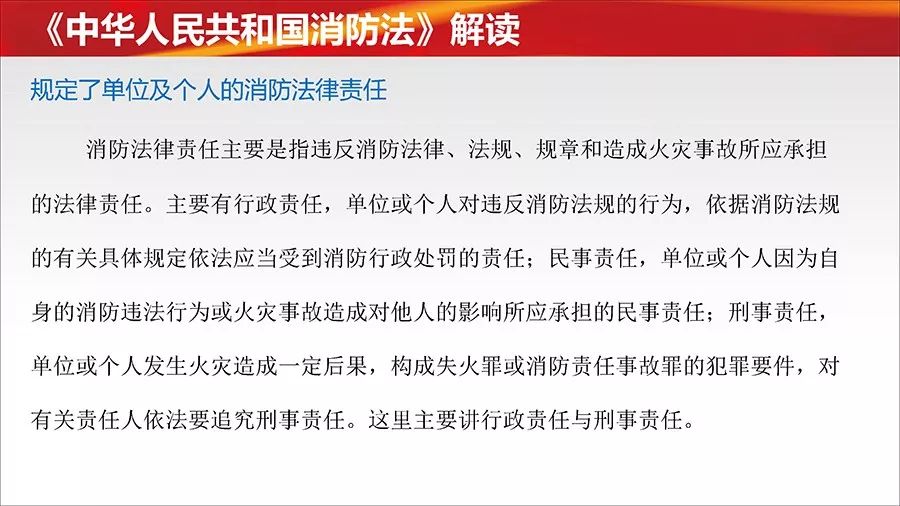 《中华人民共和国消防法》解读

规定了单位及个人的消防法律责任

消防法律责任主要是指违反消防法律、法规、规章和造成火灾事故所应承担的法律责任。主要有行政责任，单位或个人对违反消防法规的行为，依据消防法规的有关具体规定依法应当受到消防行政处罚的责任；民事责任，单位或个人因为自身的消防违法行为或火灾事故造成对他人的影响所应承担的民事责任；刑事责任，单位或个人发生火灾造成一定后果，构成失火罪或消防责任事故罪的犯罪要件，对有关责任人依法要追究刑事责任。这里主要讲行政责任与刑事责任。